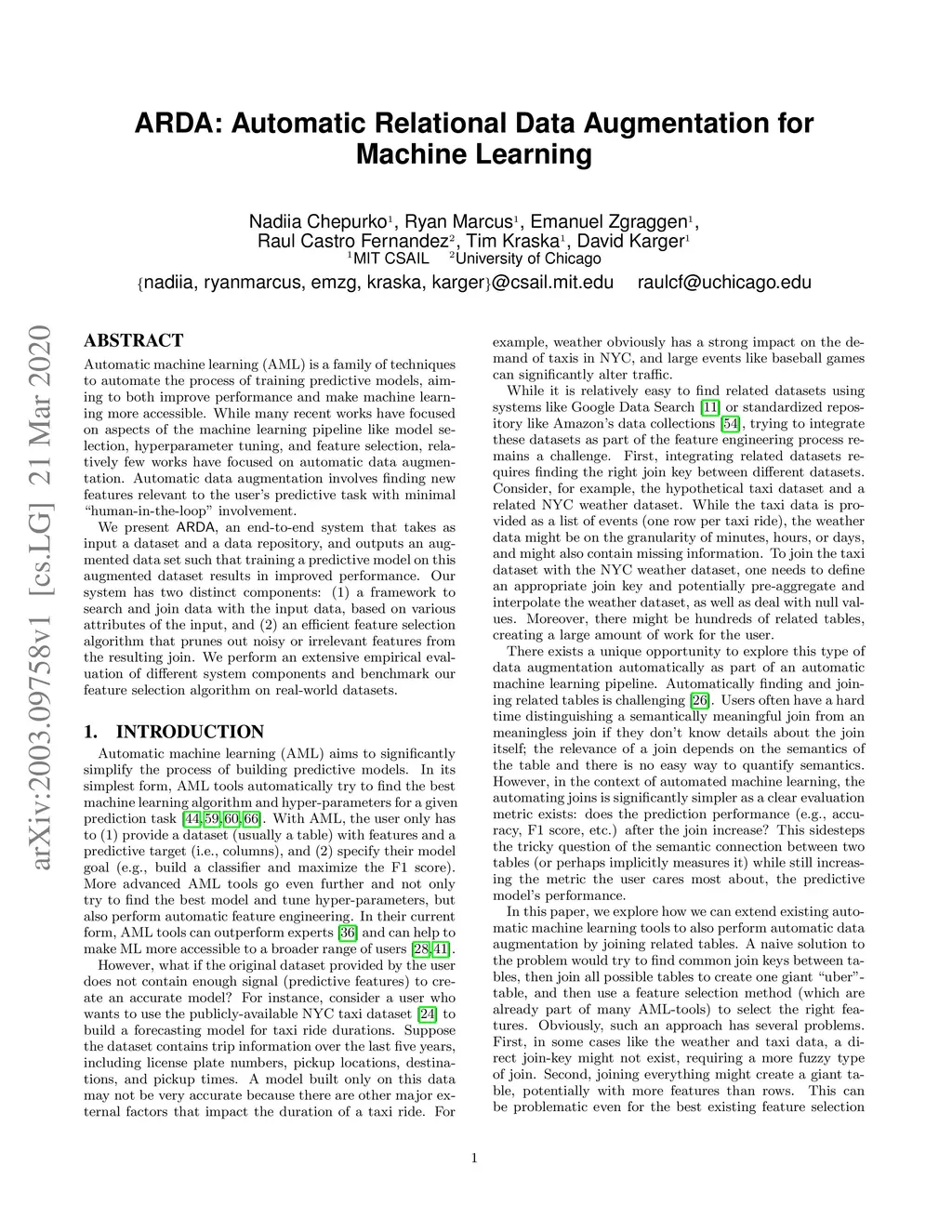 ARDA: Automatic Relational Data Augmentation for Machine Learning

Nadiia Chepurko$^1$, Ryan Marcus$^1$, Emanuel Zgraggen$^1$, Raul Castro Fernandez$^2$, Tim Kraska$^1$, David Karger$^1$
$^1$MIT CSAIL $^2$University of Chicago
{nadiia, ryanmarcus, emzg, kraska, karger}@csail.mit.edu raulcf@uchicago.edu

arXiv:2003.09758v1 [cs.LG] 21 Mar 2020

ABSTRACT
Automatic machine learning (AML) is a family of techniques to automate the process of training predictive models, aiming to both improve performance and make machine learning more accessible. While many recent works have focused on aspects of the machine learning pipeline like model selection, hyperparameter tuning, and feature selection, relatively few works have focused on automatic data augmentation. Automatic data augmentation involves finding new features relevant to the user's predictive task with minimal "human-in-the-loop" involvement.

We present ARDA, an end-to-end system that takes as input a dataset and a data repository, and outputs an augmented data set such that training a predictive model on this augmented dataset results in improved performance. Our system has two distinct components: (1) a framework to search and join data with the input data, based on various attributes of the input, and (2) an efficient feature selection algorithm that prunes out noisy or irrelevant features from the resulting join. We perform an extensive empirical evaluation of different system components and benchmark our feature selection algorithm on real-world datasets.

1. INTRODUCTION
Automatic machine learning (AML) aims to significantly simplify the process of building predictive models. In its simplest form, AML tools automatically try to find the best machine learning algorithm and hyper-parameters for a given prediction task [44, 59, 60, 66]. With AML, the user only has to (1) provide a dataset (usually a table) with features and a predictive target (i.e., columns), and (2) specify their model goal (e.g., build a classifier and maximize the F1 score). More advanced AML tools go even further and not only try to find the best model and tune hyper-parameters, but also perform automatic feature engineering. In their current form, AML tools can outperform experts [36] and can help to make ML more accessible to a broader range of users [28, 41].

However, what if the original dataset provided by the user does not contain enough signal (predictive features) to create an accurate model? For instance, consider a user who wants to use the publicly-available NYC taxi dataset [24] to build a forecasting model for taxi ride durations. Suppose the dataset contains trip information over the last five years, including license plate numbers, pickup locations, destinations, and pickup times. A model built only on this data may not be very accurate because there are other major external factors that impact the duration of a taxi ride. For example, weather obviously has a strong impact on the demand of taxis in NYC, and large events like baseball games can significantly alter traffic.

While it is relatively easy to find related datasets using systems like Google Data Search [11] or standardized repository like Amazon's data collections [54], trying to integrate these datasets as part of the feature engineering process remains a challenge. First, integrating related datasets requires finding the right join key between different datasets. Consider, for example, the hypothetical taxi dataset and a related NYC weather dataset. While the taxi data is provided as a list of events (one row per taxi ride), the weather data might be on the granularity of minutes, hours, or days, and might also contain missing information. To join the taxi dataset with the NYC weather dataset, one needs to define an appropriate join key and potentially pre-aggregate and interpolate the weather dataset, as well as deal with null values. Moreover, there might be hundreds of related tables, creating a large amount of work for the user.

There exists a unique opportunity to explore this type of data augmentation automatically as part of an automatic machine learning pipeline. Automatically finding and joining related tables is challenging [26]. Users often have a hard time distinguishing a semantically meaningful join from an meaningless join if they don't know details about the join itself; the relevance of a join depends on the semantics of the table and there is no easy way to quantify semantics. However, in the context of automated machine learning, the automating joins is significantly simpler as a clear evaluation metric exists: does the prediction performance (e.g., accuracy, F1 score, etc.) after the join increase? This sidesteps the tricky question of the semantic connection between two tables (or perhaps implicitly measures it) while still increasing the metric the user cares most about, the predictive model's performance.

In this paper, we explore how we can extend existing automatic machine learning tools to also perform automatic data augmentation by joining related tables. A naive solution to the problem would try to find common join keys between tables, then join all possible tables to create one giant "uber"-table, and then use a feature selection method (which are already part of many AML-tools) to select the right features. Obviously, such an approach has several problems. First, in some cases like the weather and taxi data, a direct join-key might not exist, requiring a more fuzzy type of join. Second, joining everything might create a giant table, potentially with more features than rows. This can be problematic even for the best existing feature selection

1